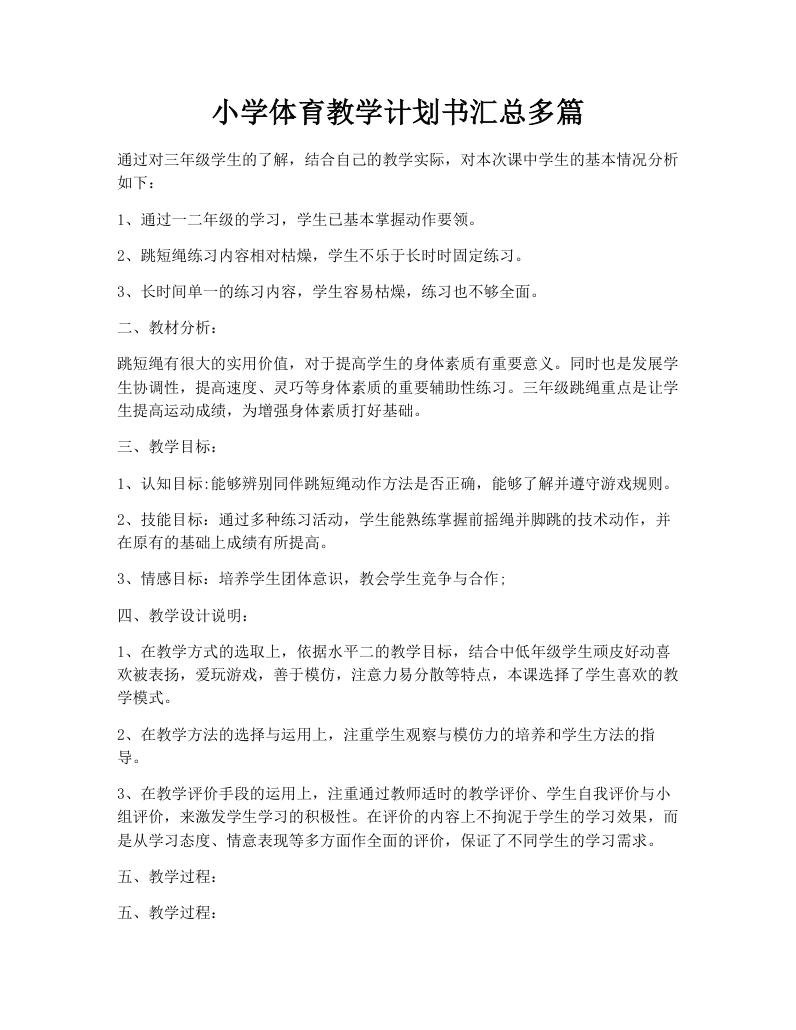 小学体育教学计划书汇总多篇

通过对三年级学生的了解，结合自己的教学实际，对本次课中学生的基本情况分析如下：

1、通过一二年级的学习，学生已基本掌握动作要领。

2、跳短绳练习内容相对枯燥，学生不乐于长时时固定练习。

3、长时间单一的练习内容，学生容易枯燥，练习也不够全面。

二、教材分析：

跳短绳有很大的实用价值，对于提高学生的身体素质有重要意义。同时也是发展学生协调性，提高速度、灵巧等身体素质的重要辅助性练习。三年级跳绳重点是让学生提高运动成绩，为增强身体素质打好基础。

三、教学目标：

1、认知目标:能够辨别同伴跳短绳动作方法是否正确，能够了解并遵守游戏规则。

2、技能目标：通过多种练习活动，学生能熟练掌握前摇绳并脚跳的技术动作，并在原有的基础上成绩有所提高。

3、情感目标：培养学生团体意识，教会学生竞争与合作;

四、教学设计说明：

1、在教学方式的选取上，依据水平二的教学目标，结合中低年级学生顽皮好动喜欢被表扬，爱玩游戏，善于模仿，注意力易分散等特点，本课选择了学生喜欢的教学模式。

2、在教学方法的选择与运用上，注重学生观察与模仿力的培养和学生方法的指导。

3、在教学评价手段的运用上，注重通过教师适时的教学评价、学生自我评价与小组评价，来激发学生学习的积极性。在评价的内容上不拘泥于学生的学习效果，而是从学习态度、情意表现等多方面作全面的评价，保证了不同学生的学习需求。

五、教学过程：

五、教学过程：